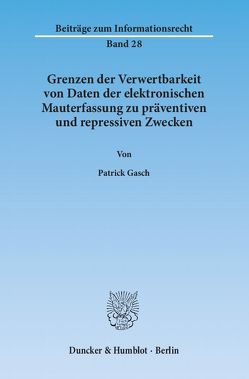 Beiträge zum Informationsrecht
Band 28

Grenzen der Verwertbarkeit von Daten der elektronischen Mauterfassung zu präventiven und repressiven Zwecken

Von

Patrick Gasch

Duncker & Humblot · Berlin